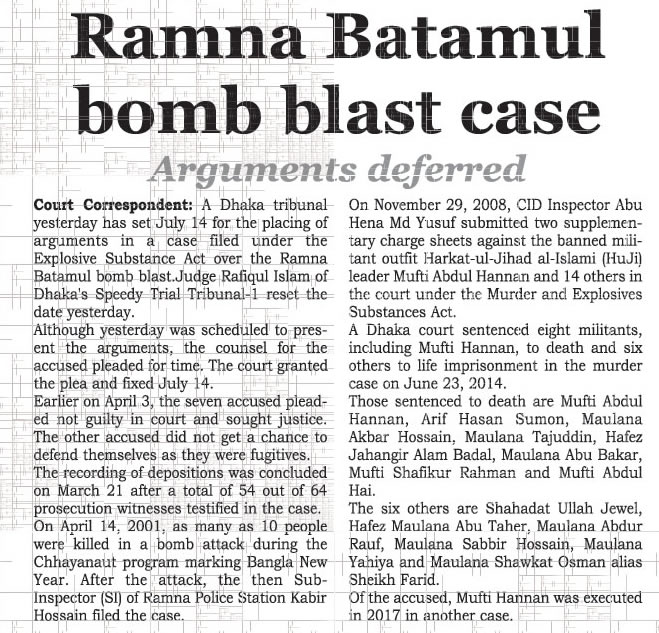 Ramna Batamul bomb blast case

Arguments deferred

Court Correspondent: A Dhaka tribunal yesterday has set July 14 for the placing of arguments in a case filed under the Explosive Substance Act over the Ramna Batamul bomb blast.Judge Rafiqul Islam of Dhaka's Speedy Trial Tribunal-1 reset the date yesterday.

Although yesterday was scheduled to present the arguments, the counsel for the accused pleaded for time. The court granted the plea and fixed July 14.

Earlier on April 3, the seven accused pleaded not guilty in court and sought justice. The other accused did not get a chance to defend themselves as they were fugitives.

The recording of depositions was concluded on March 21 after a total of 54 out of 64 prosecution witnesses testified in the case.

On April 14, 2001, as many as 10 people were killed in a bomb attack during the Chhayanaut program marking Bangla New Year. After the attack, the then Sub-Inspector (SI) of Ramna Police Station Kabir Hossain filed the case.

On November 29, 2008, CID Inspector Abu Hena Md Yusuf submitted two supplementary charge sheets against the banned militant outfit Harkat-ul-Jihad al-Islami (HuJi) leader Mufti Abdul Hannan and 14 others in the court under the Murder and Explosives Substances Act.

A Dhaka court sentenced eight militants, including Mufti Hannan, to death and six others to life imprisonment in the murder case on June 23, 2014.

Those sentenced to death are Mufti Abdul Hannan, Arif Hasan Sumon, Maulana Akbar Hossain, Maulana Tajuddin, Hafez Jahangir Alam Badal, Maulana Abu Bakar, Mufti Shafikur Rahman and Mufti Abdul Hai.

The six others are Shahadat Ullah Jewel, Hafez Maulana Abu Taher, Maulana Abdur Rauf, Maulana Sabbir Hossain, Maulana Yahiya and Maulana Shawkat Osman alias Sheikh Farid.

Of the accused, Mufti Hannan was executed in 2017 in another case.